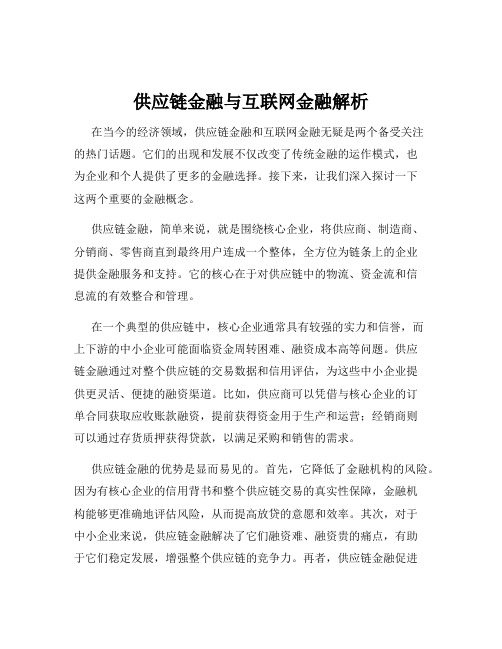 供应链金融与互联网金融解析

在当今的经济领域，供应链金融和互联网金融无疑是两个备受关注的热门话题。它们的出现和发展不仅改变了传统金融的运作模式，也为企业和个人提供了更多的金融选择。接下来，让我们深入探讨一下这两个重要的金融概念。

供应链金融，简单来说，就是围绕核心企业，将供应商、制造商、分销商、零售商直到最终用户连成一个整体，全方位为链条上的企业提供金融服务和支持。它的核心在于对供应链中的物流、资金流和信息流的有效整合和管理。

在一个典型的供应链中，核心企业通常具有较强的实力和信誉，而上下游的中小企业可能面临资金周转困难、融资成本高等问题。供应链金融通过对整个供应链的交易数据和信用评估，为这些中小企业提供更灵活、便捷的融资渠道。比如，供应商可以凭借与核心企业的订单合同获取应收账款融资，提前获得资金用于生产和运营；经销商则可以通过存货质押获得贷款，以满足采购和销售的需求。

供应链金融的优势是显而易见的。首先，它降低了金融机构的风险。因为有核心企业的信用背书和整个供应链交易的真实性保障，金融机构能够更准确地评估风险，从而提高放贷的意愿和效率。其次，对于中小企业来说，供应链金融解决了它们融资难、融资贵的痛点，有助于它们稳定发展，增强整个供应链的竞争力。再者，供应链金融促进